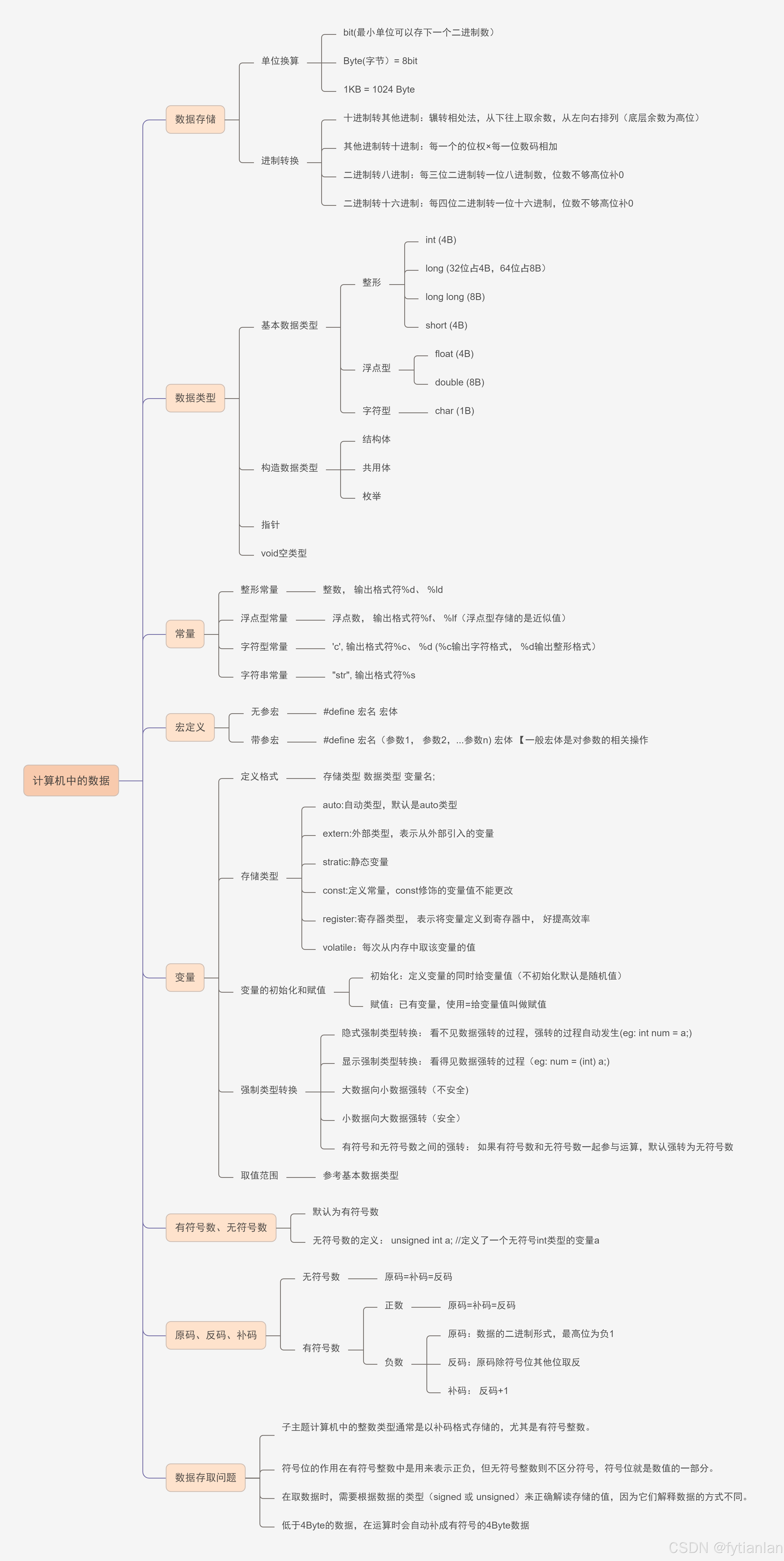 计算机中的数据

数据存储
单位换算
bit(最小单位可以存下一个二进制数）
Byte(字节）= 8bit
1KB = 1024 Byte
进制转换
十进制转其他进制：辗转相处法，从下往上取余数，从左向右排列（底层余数为高位）
其他进制转十进制：每一个的位权×每一位数码相加
二进制转八进制：每三位二进制转一位八进制数，位数不够高位补0
二进制转十六进制：每四位二进制转一位十六进制，位数不够高位补0

数据类型
基本数据类型
整形
int (4B)
long (32位占4B，64位占8B）
long long (8B)
short (4B)
浮点型
float (4B)
double (8B)
字符型
char (1B)
构造数据类型
结构体
共用体
枚举
指针
void空类型

常量
整形常量 整数， 输出格式符%d、 %ld
浮点型常量 浮点数， 输出格式符%f、 %lf（浮点型存储的是近似值）
字符型常量 'c', 输出格式符%c、 %d (%c输出字符格式， %d输出整形格式）
字符串常量 "str", 输出格式符%s

宏定义
无参宏 #define 宏名 宏体
带参宏 #define 宏名（参数1， 参数2，...参数n) 宏体 【一般宏体是对参数的相关操作

变量
定义格式 存储类型 数据类型 变量名;
存储类型
auto:自动类型，默认是auto类型
extern:外部类型，表示从外部引入的变量
stratic:静态变量
const:定义常量，const修饰的变量值不能更改
register:寄存器类型， 表示将变量定义到寄存器中， 好提高效率
volatile：每次从内存中取该变量的值
变量的初始化和赋值
初始化：定义变量的同时给变量值（不初始化默认是随机值）
赋值：已有变量，使用=给变量值叫做赋值
强制类型转换
隐式强制类型转换： 看不见数据强转的过程，强转的过程自动发生(eg: int num = a;)
显示强制类型转换： 看得见数据强转的过程（eg: num = (int) a;)
大数据向小数据强转（不安全）
小数据向大数据强转（安全）
有符号和无符号数之间的强转： 如果有符号数和无符号数一起参与运算，默认强转为无符号数
取值范围 参考基本数据类型

有符号数、无符号数
默认为有符号数
无符号数的定义： unsigned int a; //定义了一个无符号int类型的变量a

原码、反码、补码
无符号数 原码=补码=反码
有符号数
正数 原码=补码=反码
负数
原码：数据的二进制形式，最高位为负1
反码：原码除符号位其他位取反
补码： 反码+1

数据存取问题
子主题计算机中的整数类型通常是以补码格式存储的，尤其是有符号整数。
符号位的作用在有符号整数中是用来表示正负，但无符号整数则不区分符号，符号位就是数值的一部分。
在取数据时，需要根据数据的类型（signed 或 unsigned）来正确解读存储的值，因为它们解释数据的方式不同。
低于4Byte的数据，在运算时会自动补成有符号的4Byte数据

CSDN @fytianlan